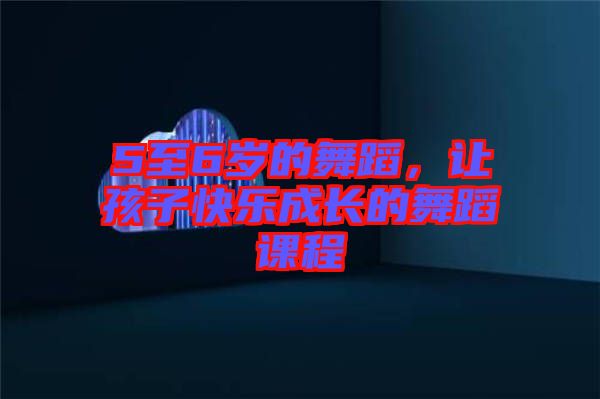 5至6岁的舞蹈，让孩子快乐成长的舞蹈课程